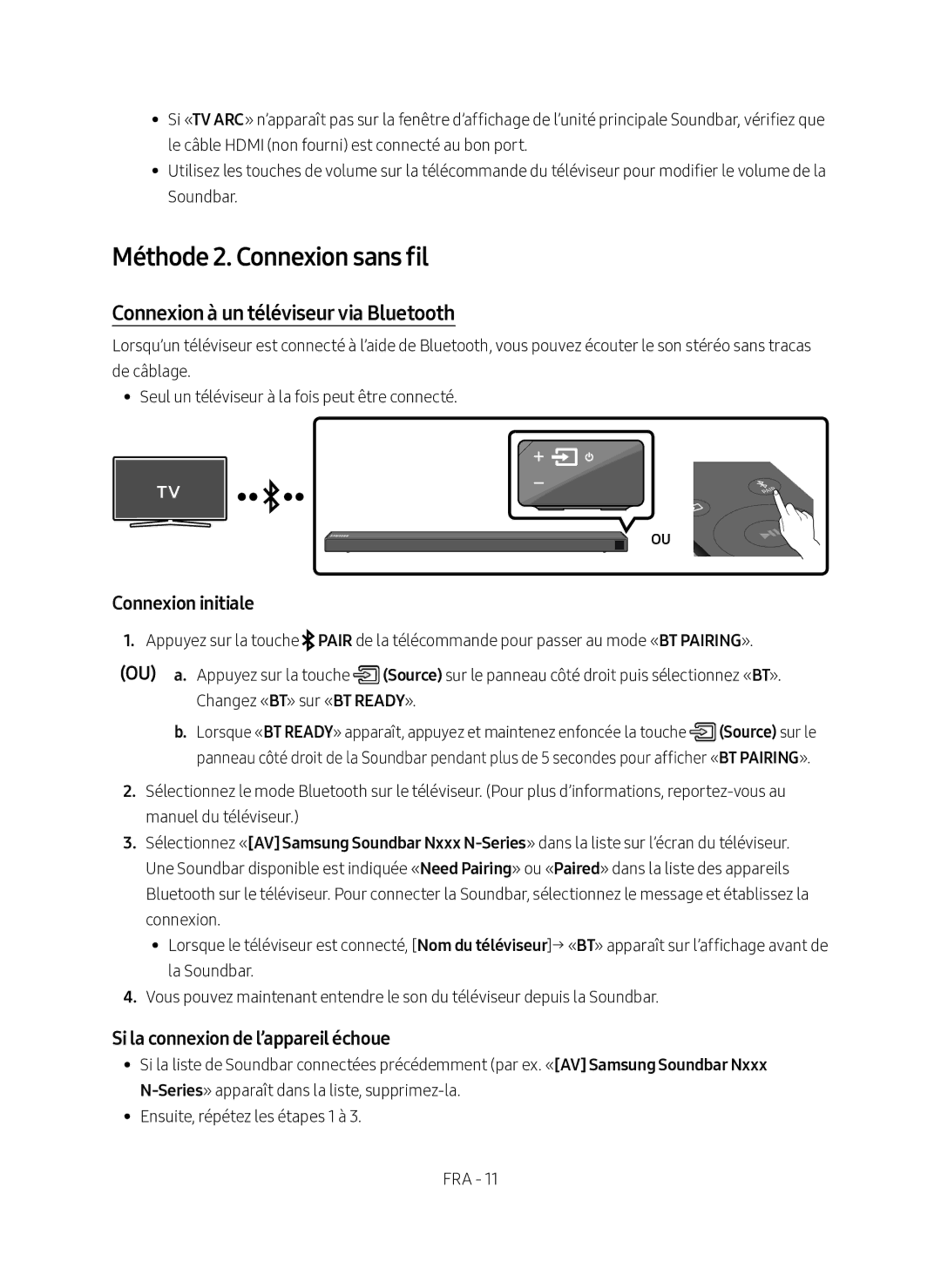 • Si «TV ARC» n'apparaît pas sur la fenêtre d'affichage de l'unité principale Soundbar, vérifiez que le câble HDMI (non fourni) est connecté au bon port.
• Utilisez les touches de volume sur la télécommande du téléviseur pour modifier le volume de la Soundbar.

Méthode 2. Connexion sans fil

Connexion à un téléviseur via Bluetooth

Lorsqu'un téléviseur est connecté à l'aide de Bluetooth, vous pouvez écouter le son stéréo sans tracas de câblage.

• Seul un téléviseur à la fois peut être connecté.

TV

OU

PAIR

Connexion initiale

1. Appuyez sur la touche PAIR de la télécommande pour passer au mode «BT PAIRING».

(OU) a. Appuyez sur la touche (Source) sur le panneau côté droit puis sélectionnez «BT». Changez «BT» sur «BT READY».

b. Lorsque «BT READY» apparaît, appuyez et maintenez enfoncée la touche (Source) sur le panneau côté droit de la Soundbar pendant plus de 5 secondes pour afficher «BT PAIRING».

2. Sélectionnez le mode Bluetooth sur le téléviseur. (Pour plus d'informations, reportez-vous au manuel du téléviseur.)

3. Sélectionnez «[AV] Samsung Soundbar Nxxx N-Series» dans la liste sur l'écran du téléviseur. Une Soundbar disponible est indiquée «Need Pairing» ou «Paired» dans la liste des appareils Bluetooth sur le téléviseur. Pour connecter la Soundbar, sélectionnez le message et établissez la connexion.

• Lorsque le téléviseur est connecté, [Nom du téléviseur] → «BT» apparaît sur l'affichage avant de la Soundbar.

4. Vous pouvez maintenant entendre le son du téléviseur depuis la Soundbar.

Si la connexion de l'appareil échoue

• Si la liste de Soundbar connectées précédemment (par ex. «[AV] Samsung Soundbar Nxxx N-Series» apparaît dans la liste, supprimez-la.
• Ensuite, répétez les étapes 1 à 3.

FRA - 11